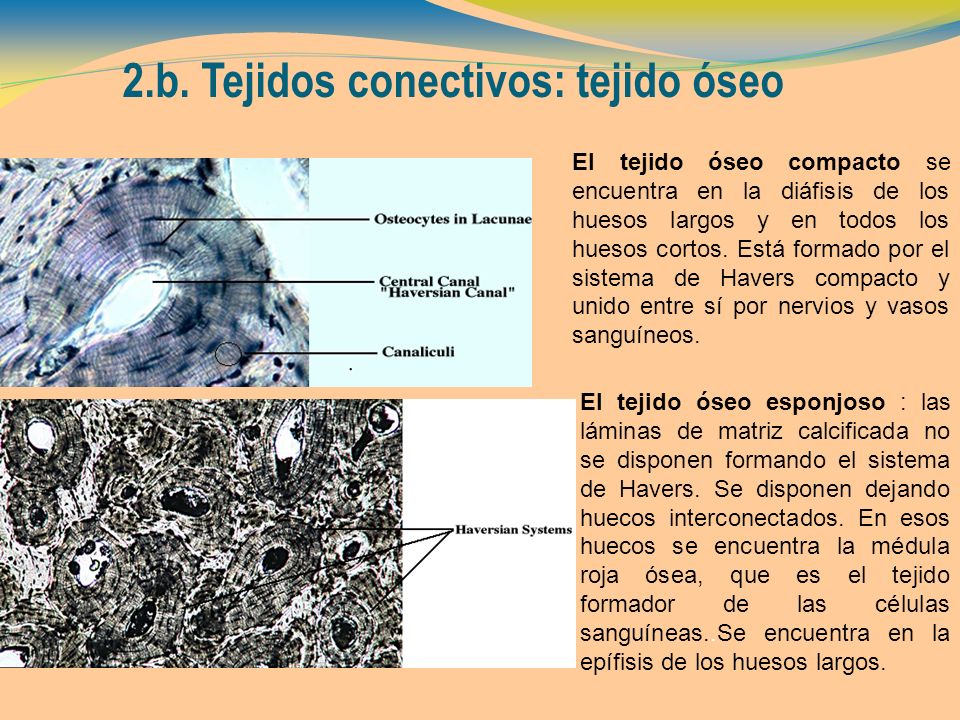 2.b. Tejidos conectivos: tejido óseo

Osteocytes in Lacunae

Central Canal "Haversian Canal"

Canaliculi

El tejido óseo compacto se encuentra en la diáfisis de los huesos largos y en todos los huesos cortos. Está formado por el sistema de Havers compacto y unido entre sí por nervios y vasos sanguíneos.

Haversian Systems

El tejido óseo esponjoso : las láminas de matriz calcificada no se disponen formando el sistema de Havers. Se disponen dejando huecos interconectados. En esos huecos se encuentra la médula roja ósea, que es el tejido formador de las células sanguíneas. Se encuentra en la epífisis de los huesos largos.